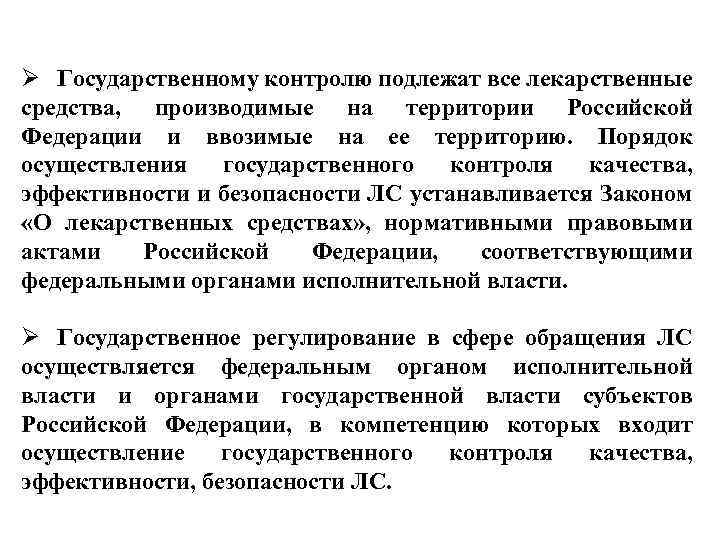 ➢ Государственному контролю подлежат все лекарственные средства, производимые на территории Российской Федерации и ввозимые на ее территорию. Порядок осуществления государственного контроля качества, эффективности и безопасности ЛС устанавливается Законом «О лекарственных средствах», нормативными правовыми актами Российской Федерации, соответствующими федеральными органами исполнительной власти.

➢ Государственное регулирование в сфере обращения ЛС осуществляется федеральным органом исполнительной власти и органами государственной власти субъектов Российской Федерации, в компетенцию которых входит осуществление государственного контроля качества, эффективности, безопасности ЛС.